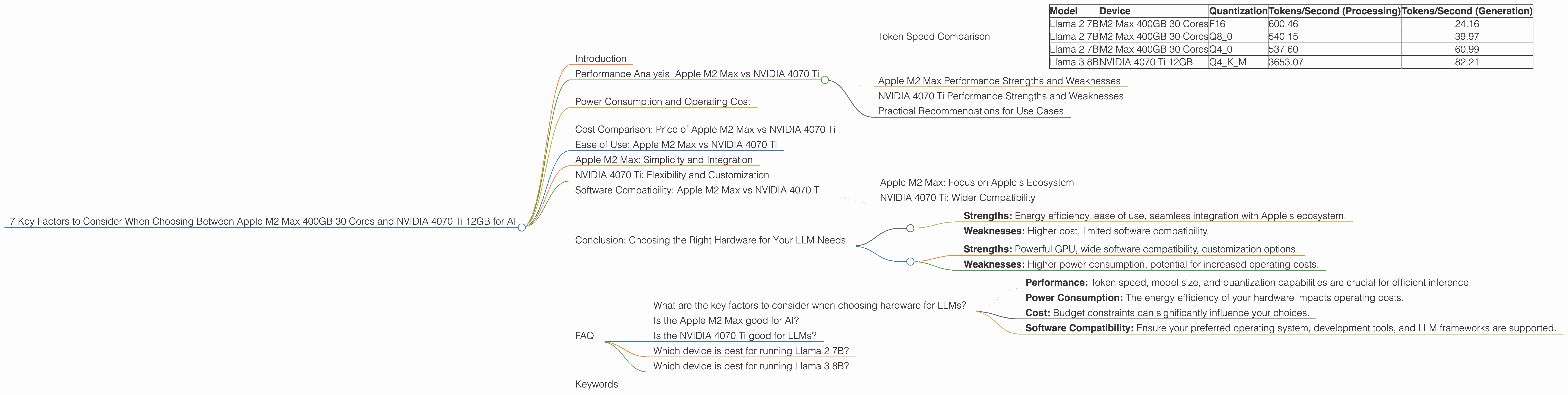 7 Key Factors to Consider When Choosing Between Apple M2 Max 400GB 30 Cores and NVIDIA 4070 Ti 12GB for AI

Introduction

Performance Analysis: Apple M2 Max vs NVIDIA 4070 Ti

Token Speed Comparison

| Model | Device | Quantization | Tokens/Second (Processing) | Tokens/Second (Generation) |
|---|---|---|---|---|
| Llama 2 7B | M2 Max 400GB 30 Cores | F16 | 600.46 | 24.16 |
| Llama 2 7B | M2 Max 400GB 30 Cores | Q8_0 | 540.15 | 39.97 |
| Llama 2 7B | M2 Max 400GB 30 Cores | Q4_0 | 537.60 | 60.99 |
| Llama 3 8B | NVIDIA 4070 Ti 12GB | Q4_K_M | 3653.07 | 82.21 |

Apple M2 Max Performance Strengths and Weaknesses

NVIDIA 4070 Ti Performance Strengths and Weaknesses

Practical Recommendations for Use Cases

Power Consumption and Operating Cost

Cost Comparison: Price of Apple M2 Max vs NVIDIA 4070 Ti

Ease of Use: Apple M2 Max vs NVIDIA 4070 Ti

Apple M2 Max: Simplicity and Integration

NVIDIA 4070 Ti: Flexibility and Customization

Software Compatibility: Apple M2 Max vs NVIDIA 4070 Ti

Apple M2 Max: Focus on Apple's Ecosystem

NVIDIA 4070 Ti: Wider Compatibility

Conclusion: Choosing the Right Hardware for Your LLM Needs

**Strengths:** Energy efficiency, ease of use, seamless integration with Apple's ecosystem.

**Weaknesses:** Higher cost, limited software compatibility.

**Strengths:** Powerful GPU, wide software compatibility, customization options.

**Weaknesses:** Higher power consumption, potential for increased operating costs.

FAQ

What are the key factors to consider when choosing hardware for LLMs?

**Performance:** Token speed, model size, and quantization capabilities are crucial for efficient inference.

**Power Consumption:** The energy efficiency of your hardware impacts operating costs.

**Cost:** Budget constraints can significantly influence your choices.

**Software Compatibility:** Ensure your preferred operating system, development tools, and LLM frameworks are supported.

Is the Apple M2 Max good for AI?

Is the NVIDIA 4070 Ti good for LLMs?

Which device is best for running Llama 2 7B?

Which device is best for running Llama 3 8B?

Keywords